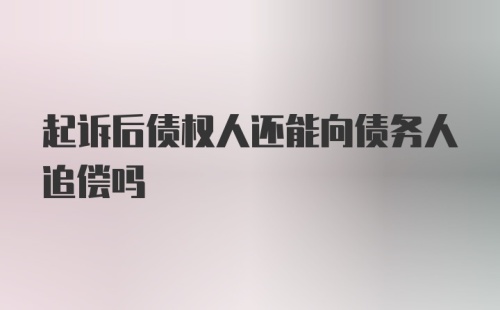 起诉后债权人还能向债务人追偿吗